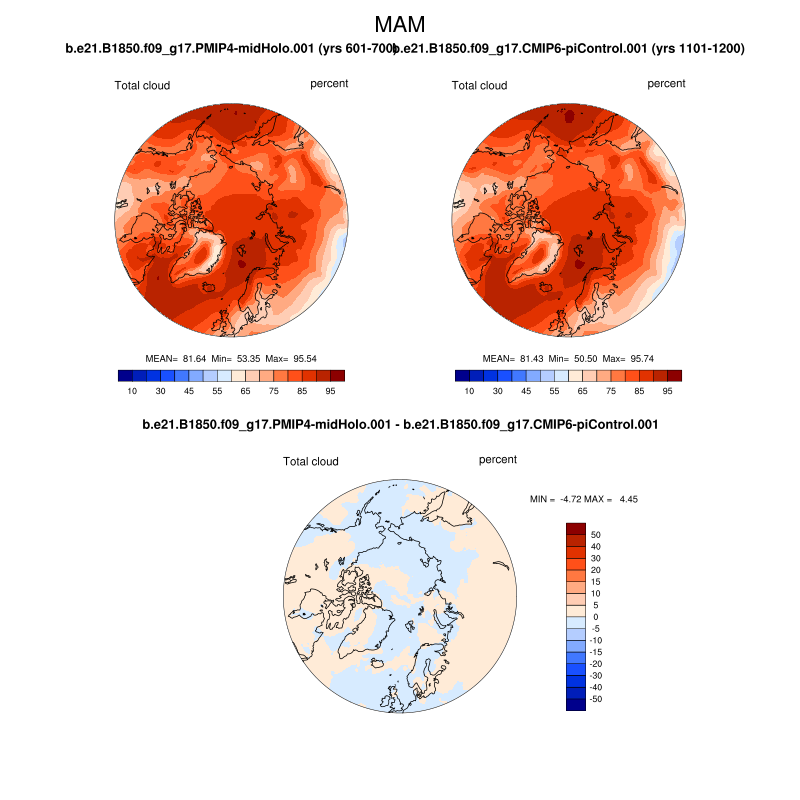 MAM

b.e21.B1850.f09_g17.PMIP4-midHolo.001 (yrs 601-700)

Total cloud

percent

MEAN= 81.64 Min= 53.35 Max= 95.54

10 30 45 55 65 75 85 95

b.e21.B1850.f09_g17.CMIP6-piControl.001 (yrs 1101-1200)

Total cloud

percent

MEAN= 81.43 Min= 50.50 Max= 95.74

10 30 45 55 65 75 85 95

b.e21.B1850.f09_g17.PMIP4-midHolo.001 - b.e21.B1850.f09_g17.CMIP6-piControl.001

Total cloud

percent

MIN = -4.72 MAX = 4.45

50
40
30
20
15
10
5
0
-5
-10
-15
-20
-30
-40
-50